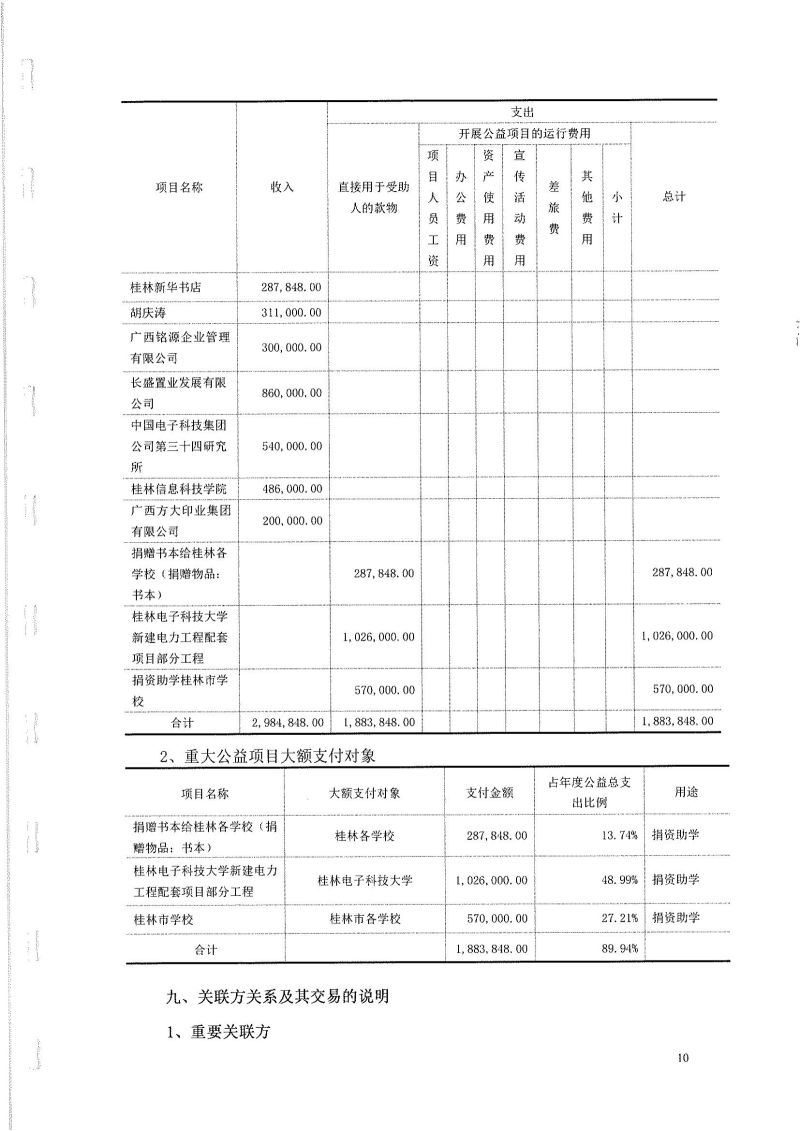 | 项目名称 | 收入 | 支出 | | | | | | | | |
|---|---|---|---|---|---|---|---|---|---|---|
| | | 直接用于受助人的款物 | 开展公益项目的运行费用 | | | | | | | 总计 |
| | | | 项目人员工资 | 办公费用 | 资产使用费用 | 宣传活动费用 | 差旅费 | 其他费用 | 小计 | |
| 桂林新华书店 | 287,848.00 | | | | | | | | | |
| 胡庆涛 | 311,000.00 | | | | | | | | | |
| 广西铭源企业管理有限公司 | 300,000.00 | | | | | | | | | |
| 长盛置业发展有限公司 | 860,000.00 | | | | | | | | | |
| 中国电子科技集团公司第三十四研究所 | 540,000.00 | | | | | | | | | |
| 桂林信息科技学院 | 486,000.00 | | | | | | | | | |
| 广西方大印业集团有限公司 | 200,000.00 | | | | | | | | | |
| 捐赠书本给桂林各学校（捐赠物品：书本） | | 287,848.00 | | | | | | | | 287,848.00 |
| 桂林电子科技大学新建电力工程配套项目部分工程 | | 1,026,000.00 | | | | | | | | 1,026,000.00 |
| 捐资助学桂林市学校 | | 570,000.00 | | | | | | | | 570,000.00 |
| 合计 | 2,984,848.00 | 1,883,848.00 | | | | | | | | 1,883,848.00 |

2、重大公益项目大额支付对象

| 项目名称 | 大额支付对象 | 支付金额 | 占年度公益总支出比例 | 用途 |
|---|---|---|---|---|
| 捐赠书本给桂林各学校（捐赠物品：书本） | 桂林各学校 | 287,848.00 | 13.74% | 捐资助学 |
| 桂林电子科技大学新建电力工程配套项目部分工程 | 桂林电子科技大学 | 1,026,000.00 | 48.99% | 捐资助学 |
| 桂林市学校 | 桂林市各学校 | 570,000.00 | 27.21% | 捐资助学 |
| 合计 | | 1,883,848.00 | 89.94% | |

九、关联方关系及其交易的说明

1、重要关联方

10